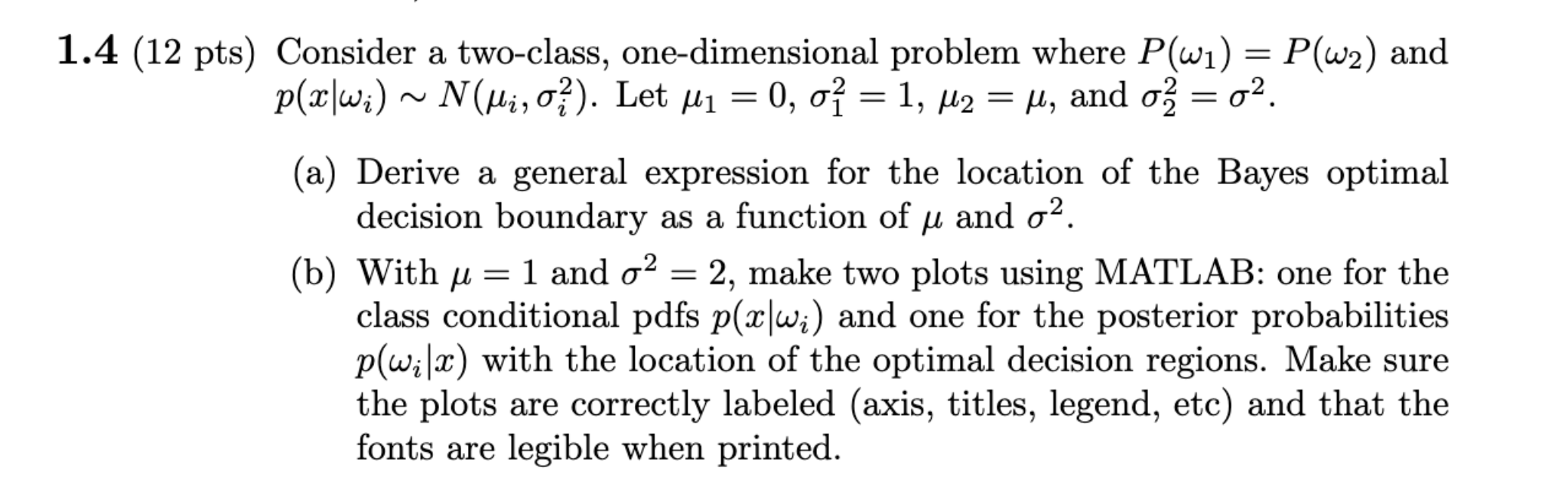 **1.4** (12 pts) Consider a two-class, one-dimensional problem where $P(\omega_1) = P(\omega_2)$ and $p(x|\omega_i) \sim N(\mu_i, \sigma_i^2)$. Let $\mu_1 = 0$, $\sigma_1^2 = 1$, $\mu_2 = \mu$, and $\sigma_2^2 = \sigma^2$.

(a) Derive a general expression for the location of the Bayes optimal decision boundary as a function of $\mu$ and $\sigma^2$.

(b) With $\mu = 1$ and $\sigma^2 = 2$, make two plots using MATLAB: one for the class conditional pdfs $p(x|\omega_i)$ and one for the posterior probabilities $p(\omega_i|x)$ with the location of the optimal decision regions. Make sure the plots are correctly labeled (axis, titles, legend, etc) and that the fonts are legible when printed.